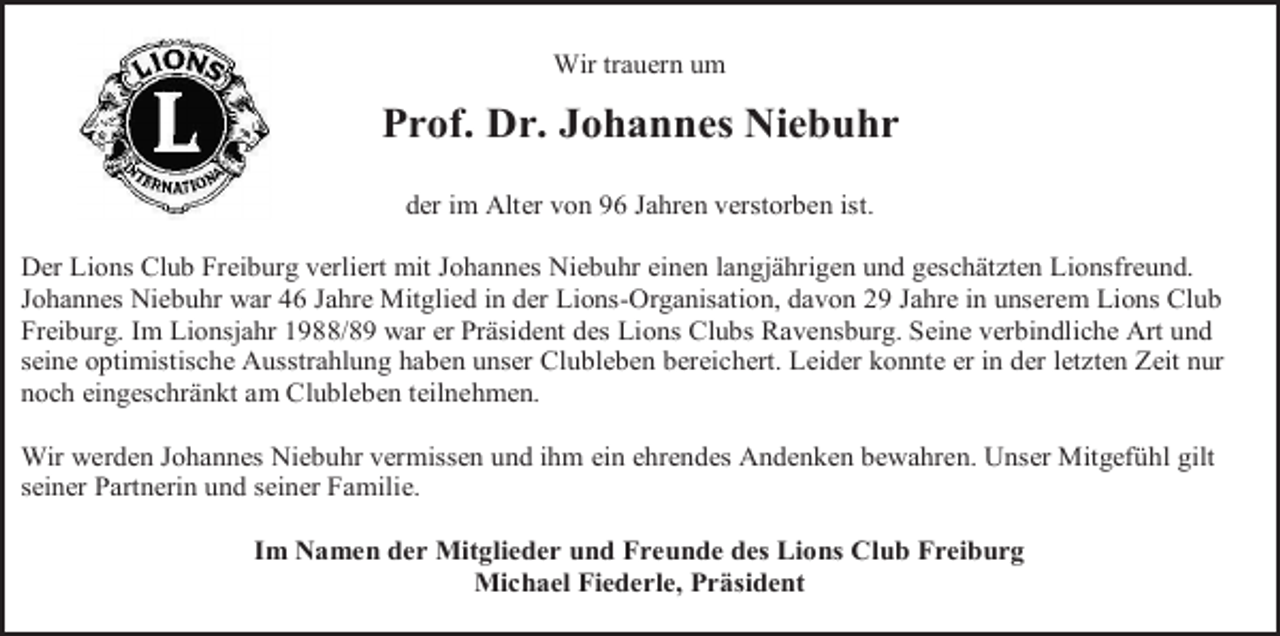 LIONS
L
INTERNATIONAL

Wir trauern um

Prof. Dr. Johannes Niebuhr

der im Alter von 96 Jahren verstorben ist.

Der Lions Club Freiburg verliert mit Johannes Niebuhr einen langjährigen und geschätzten Lionsfreund. Johannes Niebuhr war 46 Jahre Mitglied in der Lions-Organisation, davon 29 Jahre in unserem Lions Club Freiburg. Im Lionsjahr 1988/89 war er Präsident des Lions Clubs Ravensburg. Seine verbindliche Art und seine optimistische Ausstrahlung haben unser Clubleben bereichert. Leider konnte er in der letzten Zeit nur noch eingeschränkt am Clubleben teilnehmen.

Wir werden Johannes Niebuhr vermissen und ihm ein ehrendes Andenken bewahren. Unser Mitgefühl gilt seiner Partnerin und seiner Familie.

Im Namen der Mitglieder und Freunde des Lions Club Freiburg
Michael Fiederle, Präsident